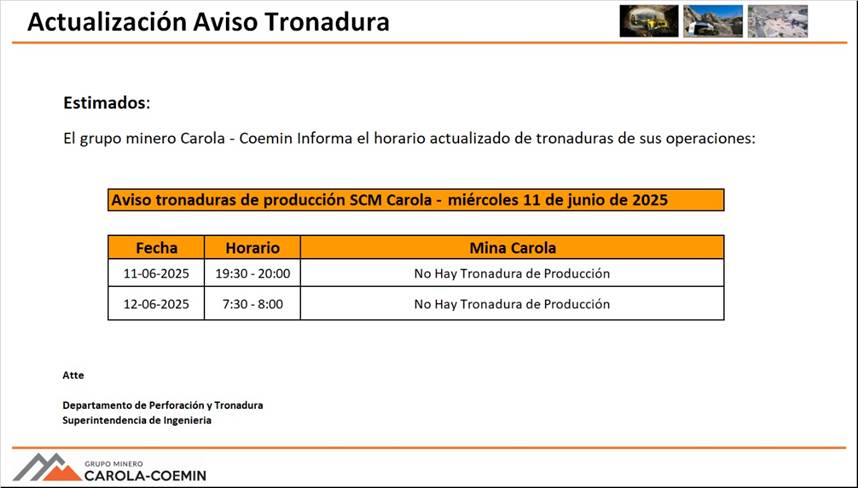 Actualización Aviso Tronadura

Estimados:

El grupo minero Carola - Coemin Informa el horario actualizado de tronaduras de sus operaciones:

Aviso tronaduras de producción SCM Carola - miércoles 11 de junio de 2025

| Fecha | Horario | Mina Carola |
|---|---|---|
| 11-06-2025 | 19:30 - 20:00 | No Hay Tronadura de Producción |
| 12-06-2025 | 7:30 - 8:00 | No Hay Tronadura de Producción |

Atte

Departamento de Perforación y Tronadura
Superintendencia de Ingenieria

GRUPO MINERO
CAROLA-COEMIN